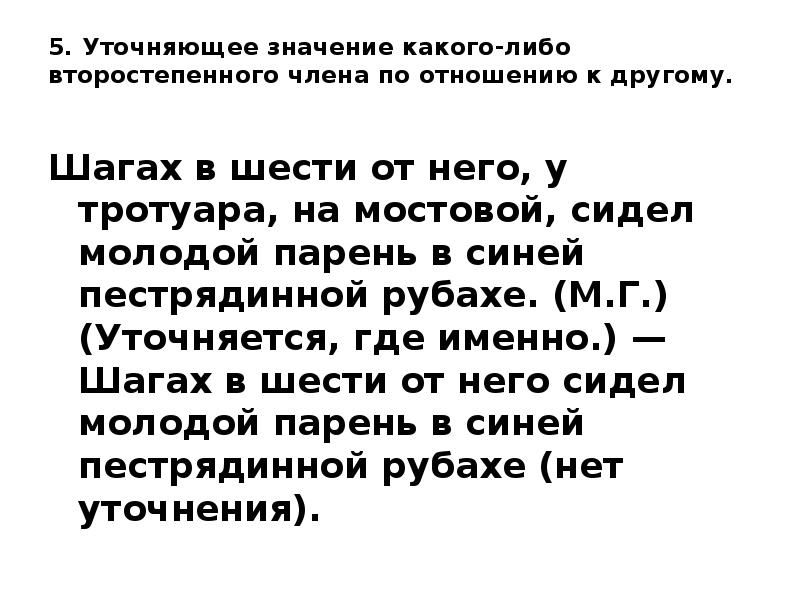 5. Уточняющее значение какого-либо второстепенного члена по отношению к другому.

Шагах в шести от него, у тротуара, на мостовой, сидел молодой парень в синей пестрядинной рубахе. (М.Г.) (Уточняется, где именно.) — Шагах в шести от него сидел молодой парень в синей пестрядинной рубахе (нет уточнения).